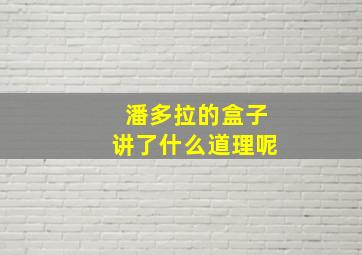 潘多拉的盒子
讲了什么道理呢